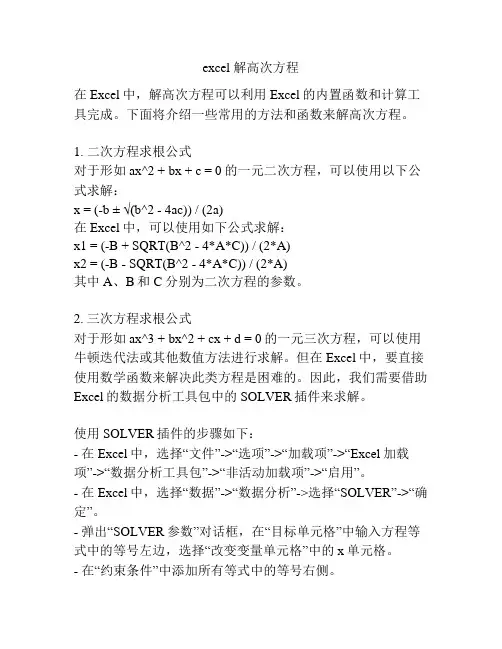 excel 解高次方程

在 Excel 中，解高次方程可以利用 Excel 的内置函数和计算工具完成。下面将介绍一些常用的方法和函数来解高次方程。

1. 二次方程求根公式
对于形如 ax^2 + bx + c = 0 的一元二次方程，可以使用以下公式求解：
x = (-b ± √(b^2 - 4ac)) / (2a)
在 Excel 中，可以使用如下公式求解：
x1 = (-B + SQRT(B^2 - 4*A*C)) / (2*A)
x2 = (-B - SQRT(B^2 - 4*A*C)) / (2*A)
其中 A、B 和 C 分别为二次方程的参数。

2. 三次方程求根公式
对于形如 ax^3 + bx^2 + cx + d = 0 的一元三次方程，可以使用牛顿迭代法或其他数值方法进行求解。但在 Excel 中，要直接使用数学函数来解决此类方程是困难的。因此，我们需要借助 Excel 的数据分析工具包中的 SOLVER 插件来求解。

使用 SOLVER 插件的步骤如下：
- 在 Excel 中，选择“文件”->“选项”->“加载项”->“Excel 加载项”->“数据分析工具包”->“非活动加载项”->“启用”。
- 在 Excel 中，选择“数据”->“数据分析”->选择“SOLVER”->“确定”。
- 弹出“SOLVER 参数”对话框，在“目标单元格”中输入方程等式中的等号左边，选择“改变变量单元格”中的 x 单元格。
- 在“约束条件”中添加所有等式中的等号右侧。